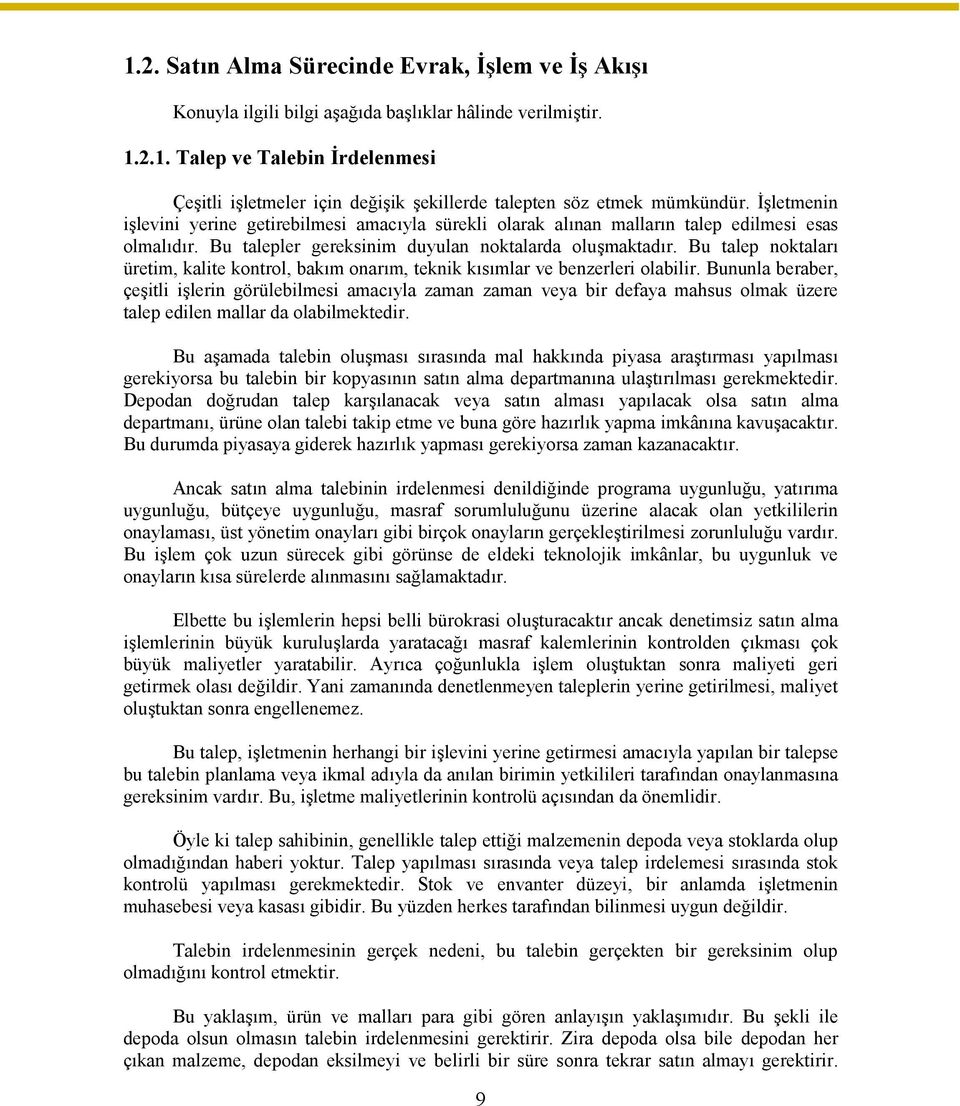 1.2. Satın Alma Sürecinde Evrak, İşlem ve İş Akışı

Konuyla ilgili bilgi aşağıda başlıklar hâlinde verilmiştir.

1.2.1. Talep ve Talebin İrdelenmesi

Çeşitli işletmeler için değişik şekillerde talepten söz etmek mümkündür. İşletmenin işlevini yerine getirebilmesi amacıyla sürekli olarak alınan malların talep edilmesi esas olmalıdır. Bu talepler gereksinim duyulan noktalarda oluşmaktadır. Bu talep noktaları üretim, kalite kontrol, bakım onarım, teknik kısımlar ve benzerleri olabilir. Bununla beraber, çeşitli işlerin görülebilmesi amacıyla zaman zaman veya bir defaya mahsus olmak üzere talep edilen mallar da olabilmektedir.

Bu aşamada talebin oluşması sırasında mal hakkında piyasa araştırması yapılması gerekiyorsa bu talebin bir kopyasının satın alma departmanına ulaştırılması gerekmektedir. Depodan doğrudan talep karşılanacak veya satın alması yapılacak olsa satın alma departmanı, ürüne olan talebi takip etme ve buna göre hazırlık yapma imkânına kavuşacaktır. Bu durumda piyasaya giderek hazırlık yapması gerekiyorsa zaman kazanacaktır.

Ancak satın alma talebinin irdelenmesi denildiğinde programa uygunluğu, yatırıma uygunluğu, bütçeye uygunluğu, masraf sorumluluğunu üzerine alacak olan yetkililerin onaylaması, üst yönetim onayları gibi birçok onayların gerçekleştirilmesi zorunluluğu vardır. Bu işlem çok uzun sürecek gibi görünse de eldeki teknolojik imkânlar, bu uygunluk ve onayların kısa sürelerde alınmasını sağlamaktadır.

Elbette bu işlemlerin hepsi belli bürokrasi oluşturacaktır ancak denetimsiz satın alma işlemlerinin büyük kuruluşlarda yaratacağı masraf kalemlerinin kontrolden çıkması çok büyük maliyetler yaratabilir. Ayrıca çoğunlukla işlem oluştuktan sonra maliyeti geri getirmek olası değildir. Yani zamanında denetlenmeyen taleplerin yerine getirilmesi, maliyet oluştuktan sonra engellenemez.

Bu talep, işletmenin herhangi bir işlevini yerine getirmesi amacıyla yapılan bir talepse bu talebin planlama veya ikmal adıyla da anılan birimin yetkilileri tarafından onaylanmasına gereksinim vardır. Bu, işletme maliyetlerinin kontrolü açısından da önemlidir.

Öyle ki talep sahibinin, genellikle talep ettiği malzemenin depoda veya stoklarda olup olmadığından haberi yoktur. Talep yapılması sırasında veya talep irdelemesi sırasında stok kontrolü yapılması gerekmektedir. Stok ve envanter düzeyi, bir anlamda işletmenin muhasebesi veya kasası gibidir. Bu yüzden herkes tarafından bilinmesi uygun değildir.

Talebin irdelenmesinin gerçek nedeni, bu talebin gerçekten bir gereksinim olup olmadığını kontrol etmektir.

Bu yaklaşım, ürün ve malları para gibi gören anlayışın yaklaşımıdır. Bu şekli ile depoda olsun olmasın talebin irdelenmesini gerektirir. Zira depoda olsa bile depodan her çıkan malzeme, depodan eksilmeyi ve belirli bir süre sonra tekrar satın almayı gerektirir.

9